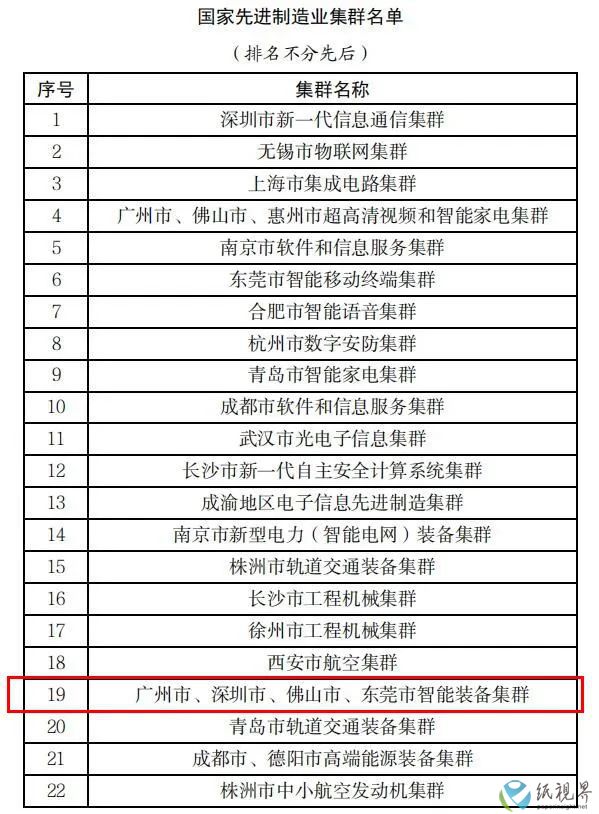 国家先进制造业集群名单

（排名不分先后）

| 序号 | 集群名称 |
|---|---|
| 1 | 深圳市新一代信息通信集群 |
| 2 | 无锡市物联网集群 |
| 3 | 上海市集成电路集群 |
| 4 | 广州市、佛山市、惠州市超高清视频和智能家电集群 |
| 5 | 南京市软件和信息服务集群 |
| 6 | 东莞市智能移动终端集群 |
| 7 | 合肥市智能语音集群 |
| 8 | 杭州市数字安防集群 |
| 9 | 青岛市智能家电集群 |
| 10 | 成都市软件和信息服务集群 |
| 11 | 武汉市光电子信息集群 |
| 12 | 长沙市新一代自主安全计算系统集群 |
| 13 | 成渝地区电子信息先进制造集群 |
| 14 | 南京市新型电力（智能电网）装备集群 |
| 15 | 株洲市轨道交通装备集群 |
| 16 | 长沙市工程机械集群 |
| 17 | 徐州市工程机械集群 |
| 18 | 西安市航空集群 |
| 19 | 广州市、深圳市、佛山市、东莞市智能装备集群 |
| 20 | 青岛市轨道交通装备集群 |
| 21 | 成都市、德阳市高端能源装备集群 |
| 22 | 株洲市中小航空发动机集群 |

纸视界